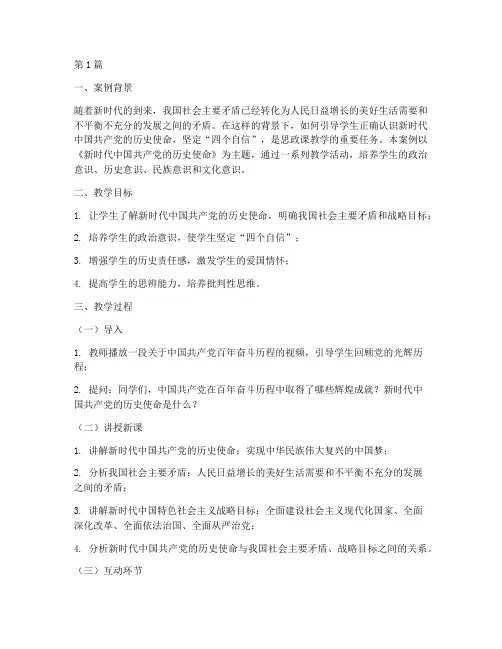 第1篇

一、案例背景

随着新时代的到来，我国社会主要矛盾已经转化为人民日益增长的美好生活需要和不平衡不充分的发展之间的矛盾。在这样的背景下，如何引导学生正确认识新时代中国共产党的历史使命，坚定“四个自信”，是思政课教学的重要任务。本案例以《新时代中国共产党的历史使命》为主题，通过一系列教学活动，培养学生的政治意识、历史意识、民族意识和文化意识。

二、教学目标

1. 让学生了解新时代中国共产党的历史使命，明确我国社会主要矛盾和战略目标；

2. 培养学生的政治意识，使学生坚定“四个自信”；

3. 增强学生的历史责任感，激发学生的爱国情怀；

4. 提高学生的思辨能力，培养批判性思维。

三、教学过程

（一）导入

1. 教师播放一段关于中国共产党百年奋斗历程的视频，引导学生回顾党的光辉历程；

2. 提问：同学们，中国共产党在百年奋斗历程中取得了哪些辉煌成就？新时代中国共产党的历史使命是什么？

（二）讲授新课

1. 讲解新时代中国共产党的历史使命：实现中华民族伟大复兴的中国梦；

2. 分析我国社会主要矛盾：人民日益增长的美好生活需要和不平衡不充分的发展之间的矛盾；

3. 讲解新时代中国特色社会主义战略目标：全面建设社会主义现代化国家、全面深化改革、全面依法治国、全面从严治党；

4. 分析新时代中国共产党的历史使命与我国社会主要矛盾、战略目标之间的关系。

（三）互动环节